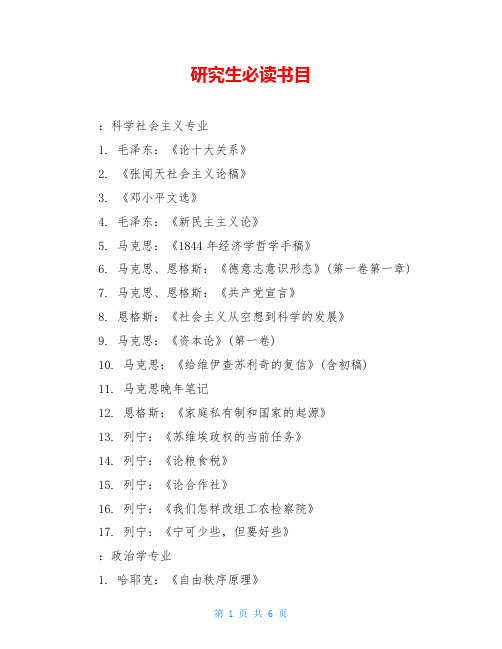 研究生必读书目

：科学社会主义专业

1. 毛泽东：《论十大关系》

2. 《张闻天社会主义论稿》

3. 《邓小平文选》

4. 毛泽东：《新民主主义论》

5. 马克思：《1844年经济学哲学手稿》

6. 马克思、恩格斯：《德意志意识形态》(第一卷第一章)

7. 马克思、恩格斯：《共产党宣言》

8. 恩格斯：《社会主义从空想到科学的发展》

9. 马克思：《资本论》(第一卷)

10. 马克思：《给维伊查苏利奇的复信》(含初稿)

11. 马克思晚年笔记

12. 恩格斯：《家庭私有制和国家的起源》

13. 列宁：《苏维埃政权的当前任务》

14. 列宁：《论粮食税》

15. 列宁：《论合作社》

16. 列宁：《我们怎样改组工农检察院》

17. 列宁：《宁可少些，但要好些》

：政治学专业

1. 哈耶克：《自由秩序原理》

第 1 页 共 6 页